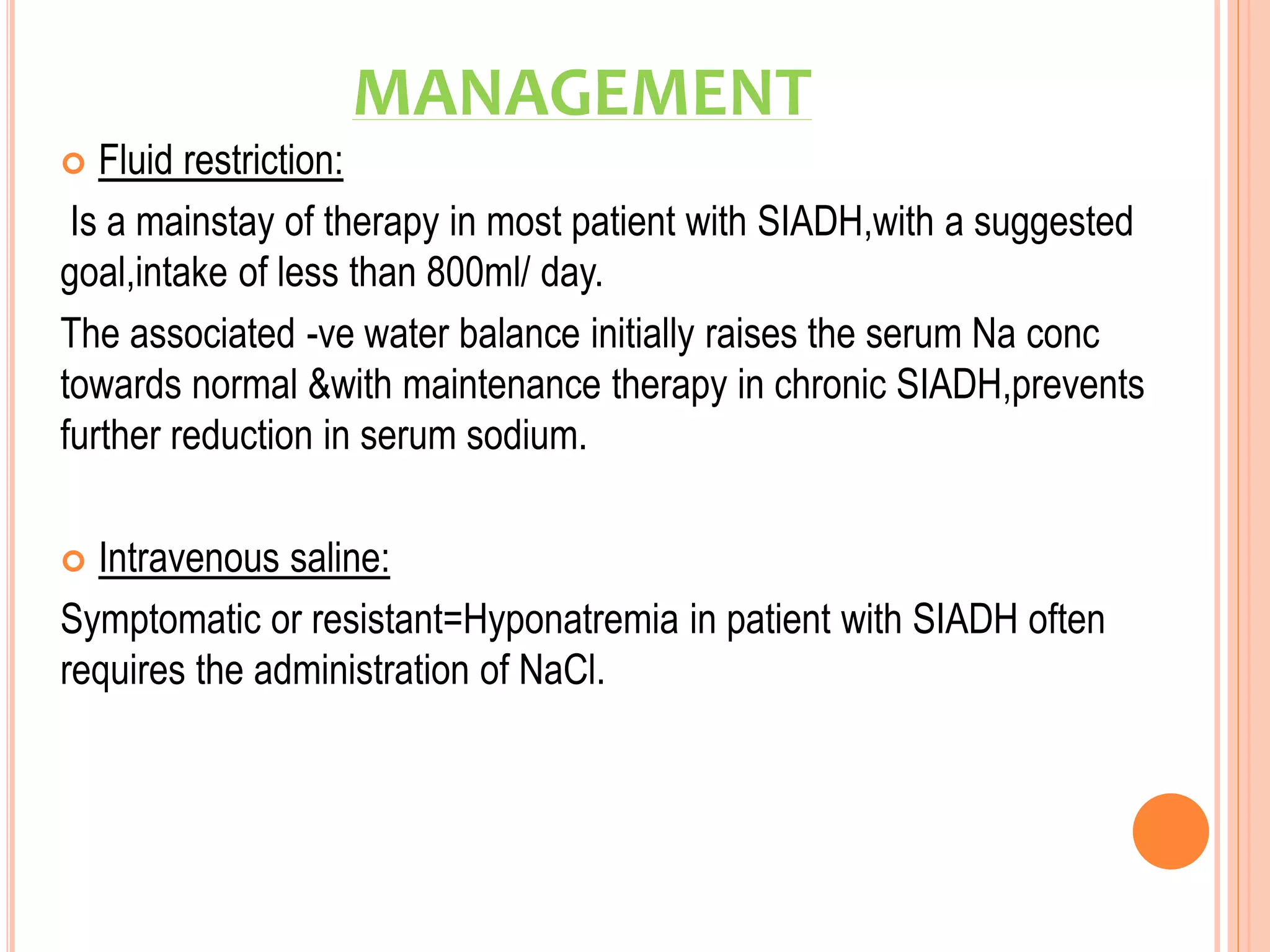 MANAGEMENT

• Fluid restriction:

Is a mainstay of therapy in most patient with SIADH,with a suggested goal,intake of less than 800ml/ day.

The associated -ve water balance initially raises the serum Na conc towards normal &with maintenance therapy in chronic SIADH,prevents further reduction in serum sodium.

• Intravenous saline:

Symptomatic or resistant=Hyponatremia in patient with SIADH often requires the administration of NaCl.